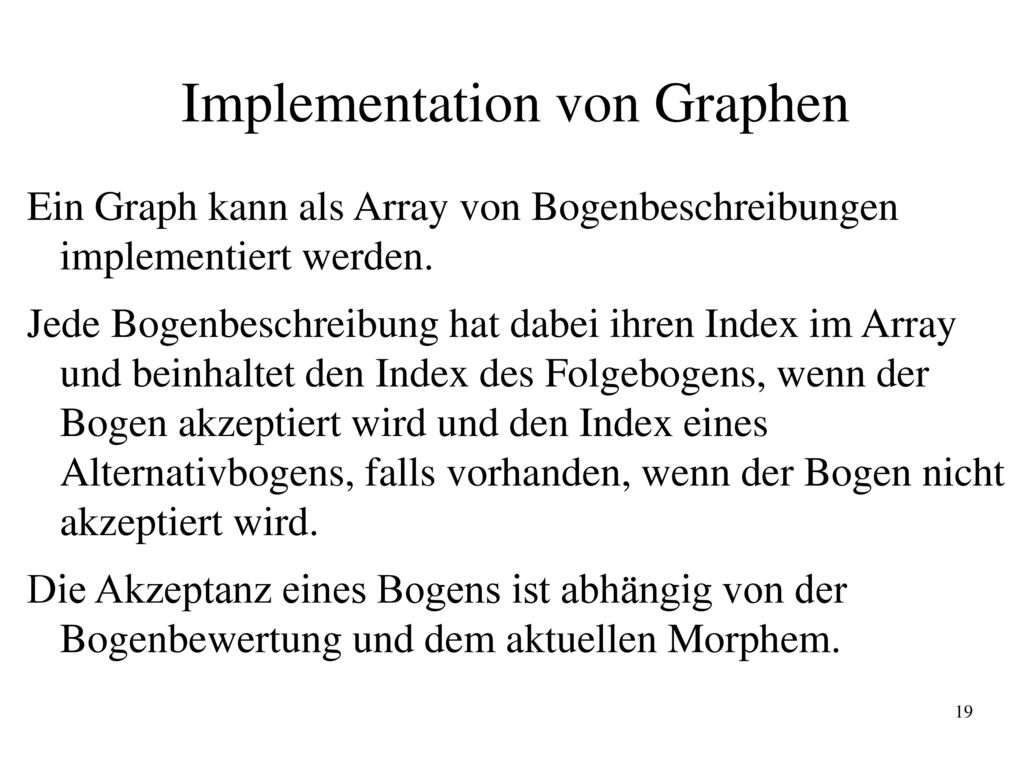 Implementation von Graphen

Ein Graph kann als Array von Bogenbeschreibungen implementiert werden.

Jede Bogenbeschreibung hat dabei ihren Index im Array und beinhaltet den Index des Folgebogens, wenn der Bogen akzeptiert wird und den Index eines Alternativbogens, falls vorhanden, wenn der Bogen nicht akzeptiert wird.

Die Akzeptanz eines Bogens ist abhängig von der Bogenbewertung und dem aktuellen Morphem.

19